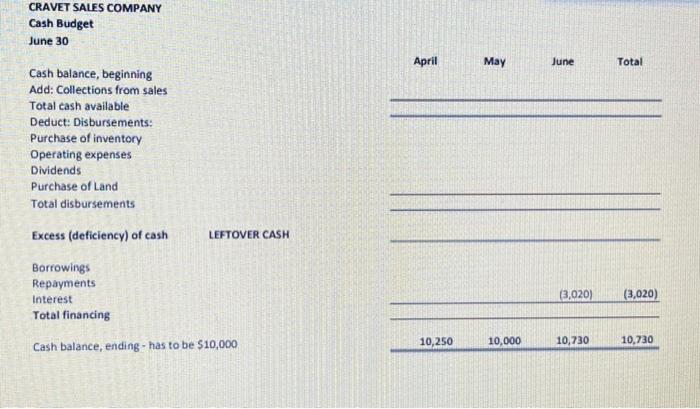 CRAVET SALES COMPANY
Cash Budget
June 30

| | | April | May | June | Total |
|---|---|---|---|---|---|
| Cash balance, beginning | | | | | |
| Add: Collections from sales | | | | | |
| Total cash available | | | | | |
| Deduct: Disbursements: | | | | | |
| Purchase of inventory | | | | | |
| Operating expenses | | | | | |
| Dividends | | | | | |
| Purchase of Land | | | | | |
| Total disbursements | | | | | |
| Excess (deficiency) of cash | LEFTOVER CASH | | | | |
| Borrowings | | | | | |
| Repayments | | | | | |
| Interest | | | | (3,020) | (3,020) |
| Total financing | | | | | |
| Cash balance, ending - has to be $10,000 | | 10,250 | 10,000 | 10,730 | 10,730 |